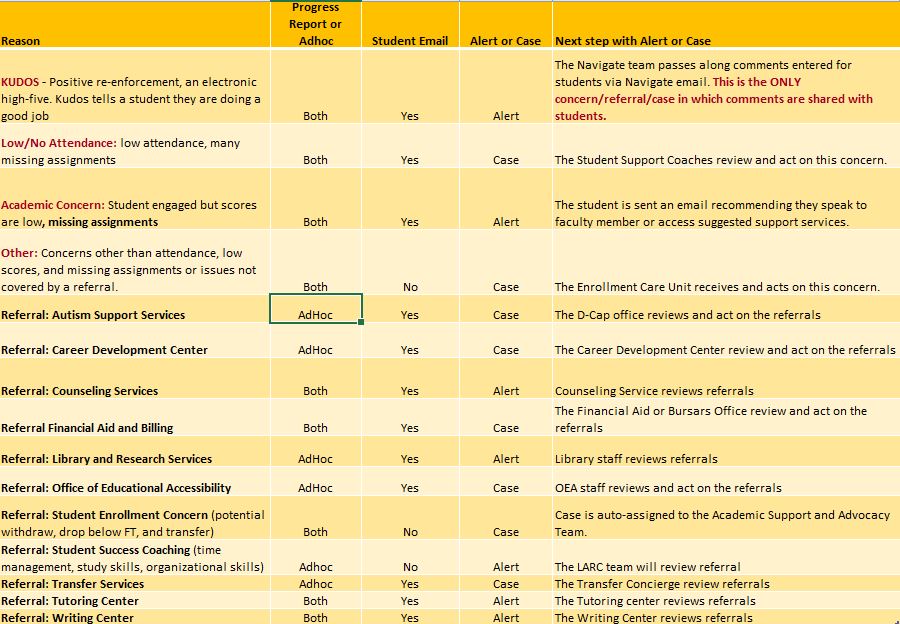 | Reason | Progress Report or Adhoc | Student Email | Alert or Case | Next step with Alert or Case |
|---|---|---|---|---|
| KUDOS - Positive re-enforcement, an electronic high-five. Kudos tells a student they are doing a good job | Both | Yes | Alert | The Navigate team passes along comments entered for students via Navigate email. This is the ONLY concern/referral/case in which comments are shared with students. |
| Low/No Attendance: low attendance, many missing assignments | Both | Yes | Case | The Student Support Coaches review and act on this concern. |
| Academic Concern: Student engaged but scores are low, missing assignments | Both | Yes | Alert | The student is sent an email recommending they speak to faculty member or access suggested support services. |
| Other: Concerns other than attendance, low scores, and missing assignments or issues not covered by a referral. | Both | No | Case | The Enrollment Care Unit receives and acts on this concern. |
| Referral: Autism Support Services | AdHoc | Yes | Case | The D-Cap office reviews and act on the referrals |
| Referral: Career Development Center | AdHoc | Yes | Case | The Career Development Center review and act on the referrals |
| Referral: Counseling Services | Both | Yes | Alert | Counseling Service reviews referrals |
| Referral Financial Aid and Billing | Both | Yes | Case | The Financial Aid or Bursars Office review and act on the referrals |
| Referral: Library and Research Services | AdHoc | Yes | Alert | Library staff reviews referrals |
| Referral: Office of Educational Accessibility | AdHoc | Yes | Case | OEA staff reviews and act on the referrals |
| Referral: Student Enrollment Concern (potential withdraw, drop below FT, and transfer) | Both | No | Case | Case is auto-assigned to the Academic Support and Advocacy Team. |
| Referral: Student Success Coaching (time management, study skills, organizational skills) | Adhoc | No | Alert | The LARC team will review referral |
| Referral: Transfer Services | Adhoc | Yes | Case | The Transfer Concierge review referrals |
| Referral: Tutoring Center | Both | Yes | Alert | The Tutoring center reviews referrals |
| Referral: Writing Center | Both | Yes | Alert | The Writing Center reviews referrals |